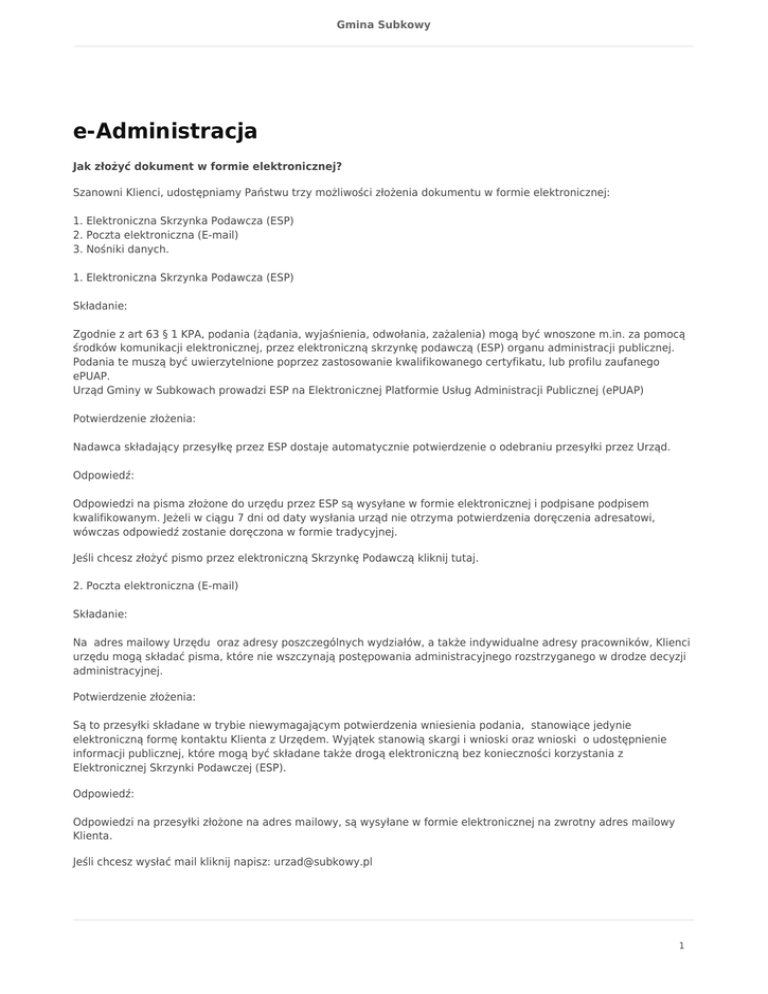 Gmina Subkowy

e-Administracja

Jak złożyć dokument w formie elektronicznej?

Szanowni Klienci, udostępniamy Państwu trzy możliwości złożenia dokumentu w formie elektronicznej:

1. Elektroniczna Skrzynka Podawcza (ESP)
2. Poczta elektroniczna (E-mail)
3. Nośniki danych.

1. Elektroniczna Skrzynka Podawcza (ESP)

Składanie:

Zgodnie z art 63 § 1 KPA, podania (żądania, wyjaśnienia, odwołania, zażalenia) mogą być wnoszone m.in. za pomocą środków komunikacji elektronicznej, przez elektroniczną skrzynkę podawczą (ESP) organu administracji publicznej. Podania te muszą być uwierzytelnione poprzez zastosowanie kwalifikowanego certyfikatu, lub profilu zaufanego ePUAP.
Urząd Gminy w Subkowach prowadzi ESP na Elektronicznej Platformie Usług Administracji Publicznej (ePUAP)

Potwierdzenie złożenia:

Nadawca składający przesyłkę przez ESP dostaje automatycznie potwierdzenie o odebraniu przesyłki przez Urząd.

Odpowiedź:

Odpowiedzi na pisma złożone do urzędu przez ESP są wysyłane w formie elektronicznej i podpisane podpisem kwalifikowanym. Jeżeli w ciągu 7 dni od daty wysłania urząd nie otrzyma potwierdzenia doręczenia adresatowi, wówczas odpowiedź zostanie doręczona w formie tradycyjnej.

Jeśli chcesz złożyć pismo przez elektroniczną Skrzynkę Podawczą kliknij tutaj.

2. Poczta elektroniczna (E-mail)

Składanie:

Na adres mailowy Urzędu oraz adresy poszczególnych wydziałów, a także indywidualne adresy pracowników, Klienci urzędu mogą składać pisma, które nie wszczynają postępowania administracyjnego rozstrzyganego w drodze decyzji administracyjnej.

Potwierdzenie złożenia:

Są to przesyłki składane w trybie niewymagającym potwierdzenia wniesienia podania, stanowiące jedynie elektroniczną formę kontaktu Klienta z Urzędem. Wyjątek stanowią skargi i wnioski oraz wnioski o udostępnienie informacji publicznej, które mogą być składane także drogą elektroniczną bez konieczności korzystania z Elektronicznej Skrzynki Podawczej (ESP).

Odpowiedź:

Odpowiedzi na przesyłki złożone na adres mailowy, są wysyłane w formie elektronicznej na zwrotny adres mailowy Klienta.

Jeśli chcesz wysłać mail kliknij napisz: urzad@subkowy.pl

1